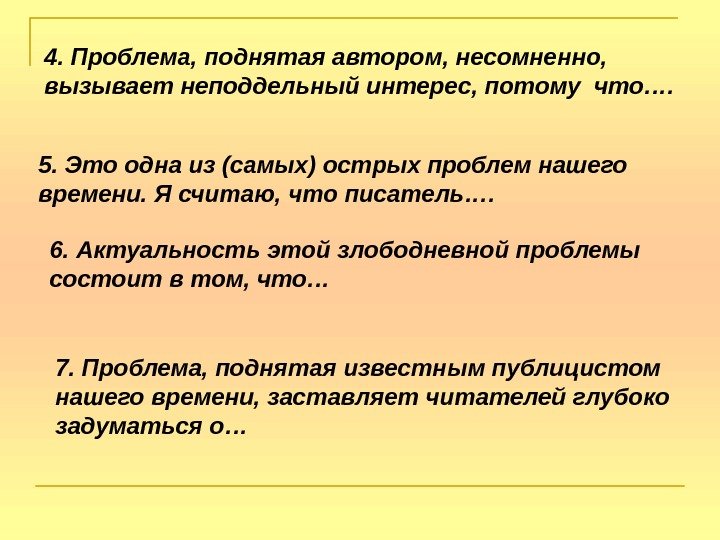 4. Проблема, поднятая автором, несомненно, вызывает неподдельный интерес, потому что….

5. Это одна из (самых) острых проблем нашего времени. Я считаю, что писатель….

6. Актуальность этой злободневной проблемы состоит в том, что…

7. Проблема, поднятая известным публицистом нашего времени, заставляет читателей глубоко задуматься о…